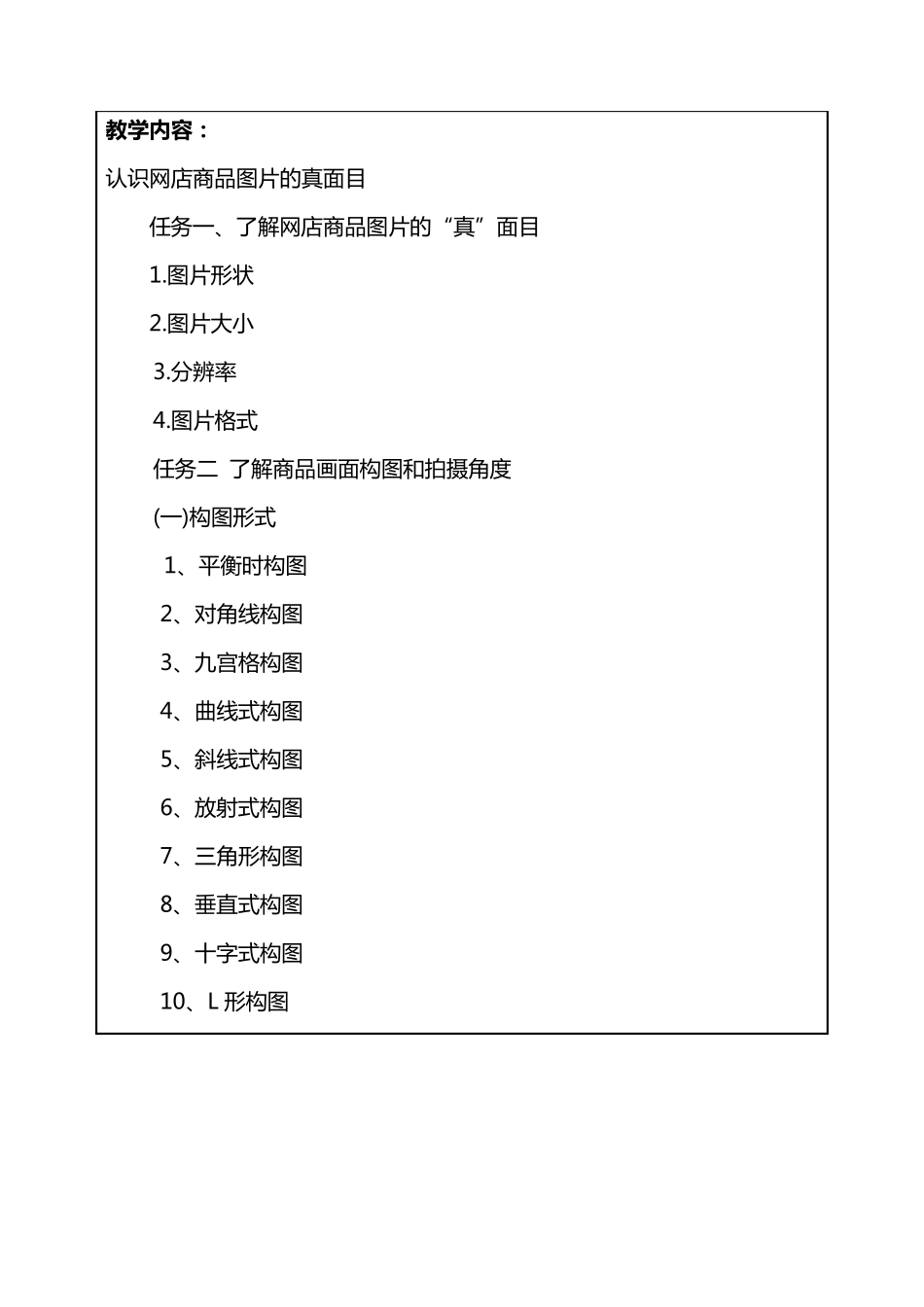 教学内容：

认识网店商品图片的真面目

任务一、了解网店商品图片的“真”面目

1.图片形状

2.图片大小

3.分辨率

4.图片格式

任务二 了解商品画面构图和拍摄角度

(一)构图形式

1、平衡时构图

2、对角线构图

3、九宫格构图

4、曲线式构图

5、斜线式构图

6、放射式构图

7、三角形构图

8、垂直式构图

9、十字式构图

10、L 形构图